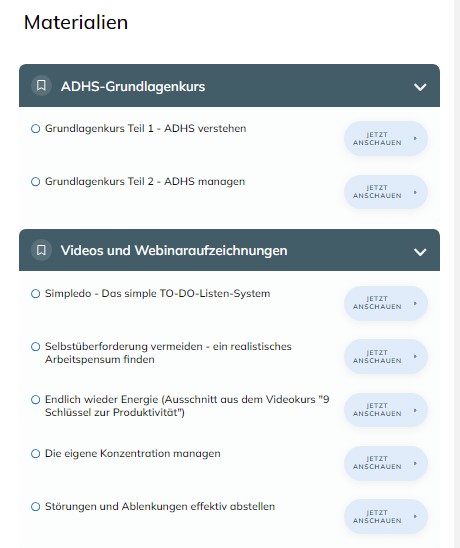 Materialien

ADHS-Grundlagenkurs

Grundlagenkurs Teil 1 - ADHS verstehen

JETZT ANSCHAUEN

Grundlagenkurs Teil 2 - ADHS managen

JETZT ANSCHAUEN

Videos und Webinaraufzeichnungen

Simpledo - Das simple TO-DO-Listen-System

JETZT ANSCHAUEN

Selbstüberforderung vermeiden - ein realistisches Arbeitspensum finden

JETZT ANSCHAUEN

Endlich wieder Energie (Ausschnitt aus dem Videokurs "9 Schlüssel zur Produktivität")

JETZT ANSCHAUEN

Die eigene Konzentration managen

JETZT ANSCHAUEN

Störungen und Ablenkungen effektiv abstellen

JETZT ANSCHAUEN